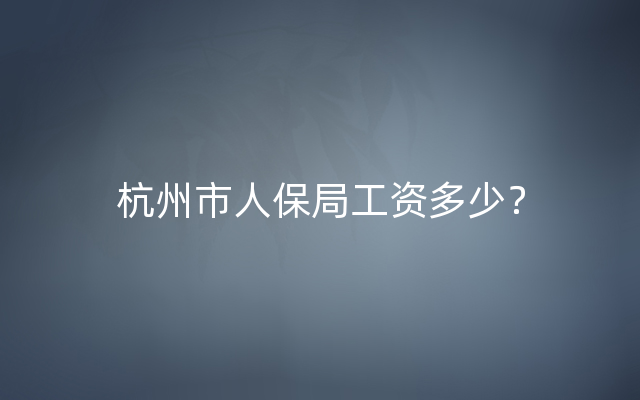 杭州市人保局工资多少？